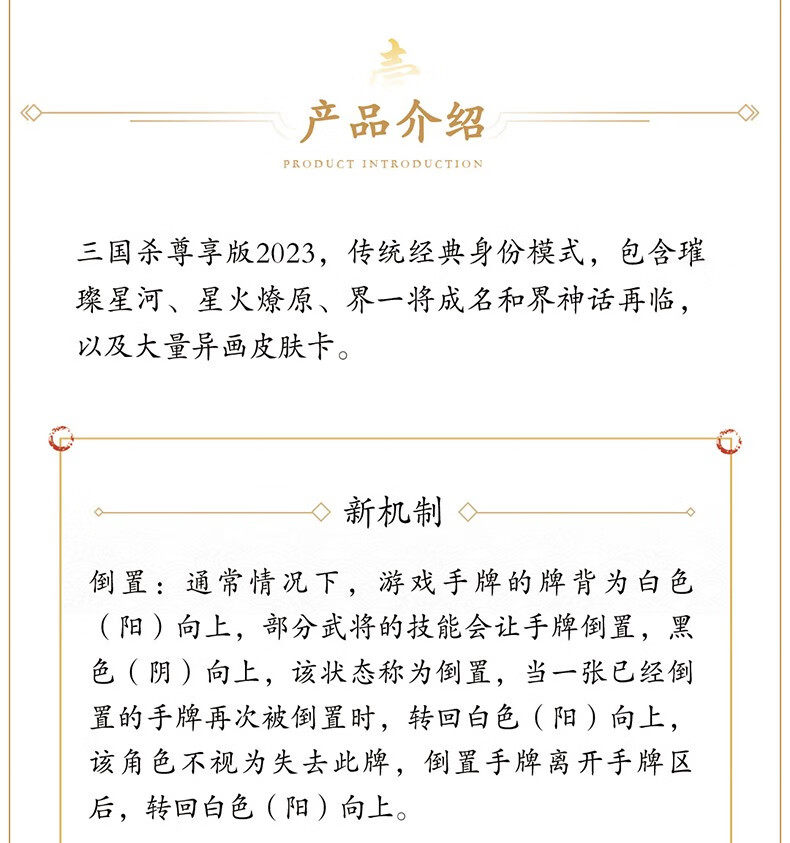 产品介绍
PRODUCT INTRODUCTION

三国杀尊享版2023，传统经典身份模式，包含璀璨星河、星火燎原、界一将成名和界神话再临，以及大量异画皮肤卡。

新机制

倒置：通常情况下，游戏手牌的牌背为白色（阳）向上，部分武将的技能会让手牌倒置，黑色（阴）向上，该状态称为倒置，当一张已经倒置的手牌再次被倒置时，转回白色（阳）向上，该角色不视为失去此牌，倒置手牌离开手牌区后，转回白色（阳）向上。